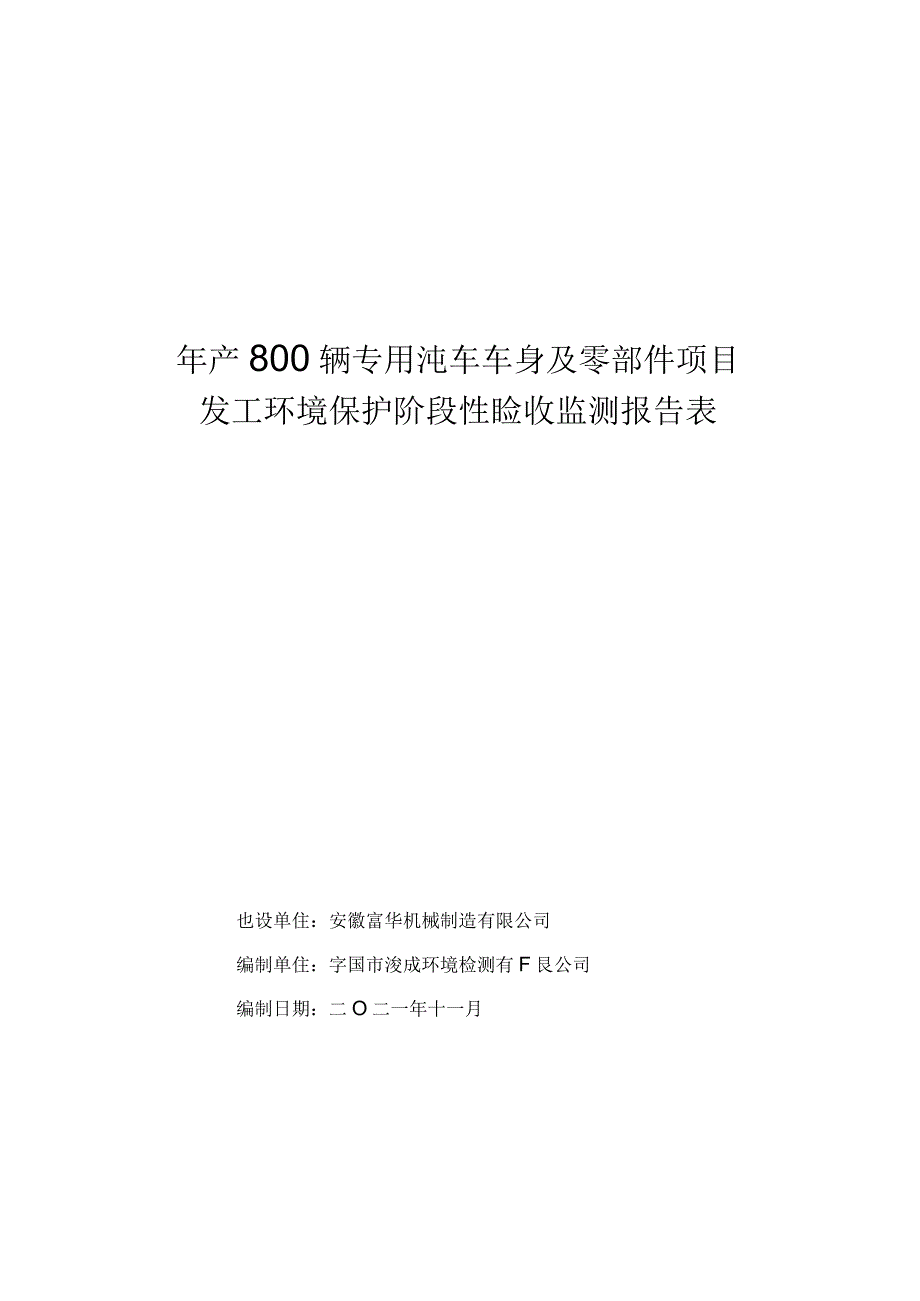 年产800辆专用沌车车身及零部件项目
发工环境保护阶段性睑收监测报告表

也设单住：安徽富华机械制造有限公司

编制单住：字国市浚成环境检测有F艮公司

编制日期：二O二一年十一月